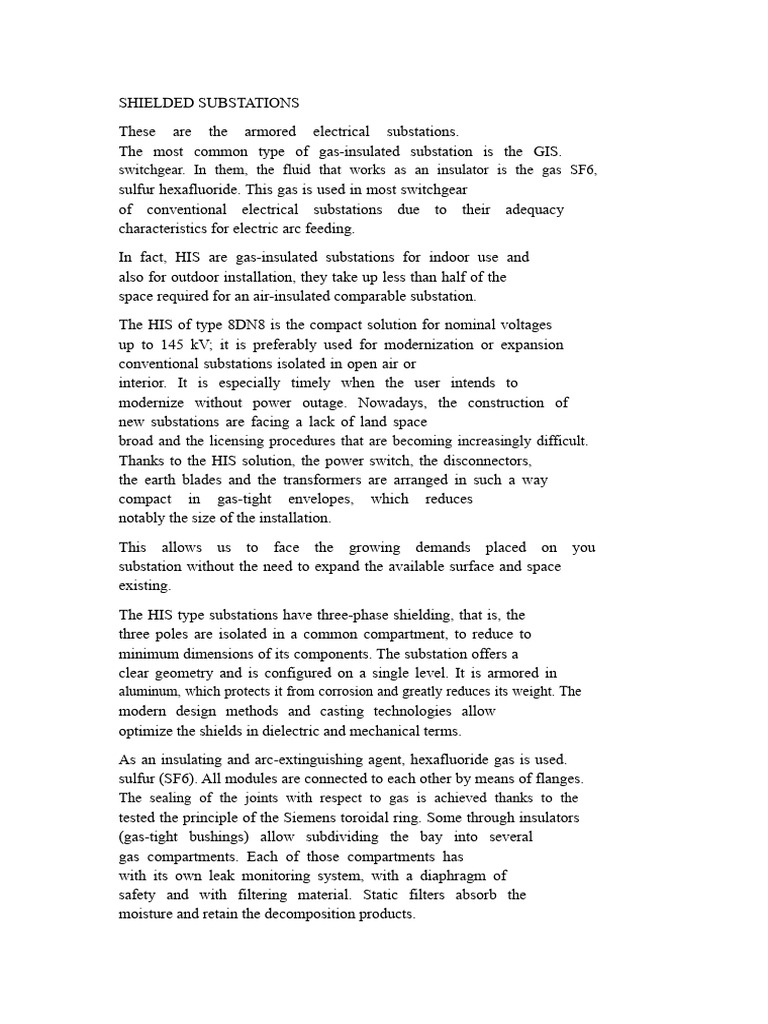 SHIELDED SUBSTATIONS

These are the armored electrical substations.
The most common type of gas-insulated substation is the GIS. switchgear. In them, the fluid that works as an insulator is the gas SF6, sulfur hexafluoride. This gas is used in most switchgear of conventional electrical substations due to their adequacy characteristics for electric arc feeding.

In fact, HIS are gas-insulated substations for indoor use and also for outdoor installation, they take up less than half of the space required for an air-insulated comparable substation.

The HIS of type 8DN8 is the compact solution for nominal voltages up to 145 kV; it is preferably used for modernization or expansion conventional substations isolated in open air or interior. It is especially timely when the user intends to modernize without power outage. Nowadays, the construction of new substations are facing a lack of land space broad and the licensing procedures that are becoming increasingly difficult. Thanks to the HIS solution, the power switch, the disconnectors, the earth blades and the transformers are arranged in such a way compact in gas-tight envelopes, which reduces notably the size of the installation.

This allows us to face the growing demands placed on you substation without the need to expand the available surface and space existing.

The HIS type substations have three-phase shielding, that is, the three poles are isolated in a common compartment, to reduce to minimum dimensions of its components. The substation offers a clear geometry and is configured on a single level. It is armored in aluminum, which protects it from corrosion and greatly reduces its weight. The modern design methods and casting technologies allow optimize the shields in dielectric and mechanical terms.

As an insulating and arc-extinguishing agent, hexafluoride gas is used. sulfur (SF6). All modules are connected to each other by means of flanges. The sealing of the joints with respect to gas is achieved thanks to the tested the principle of the Siemens toroidal ring. Some through insulators (gas-tight bushings) allow subdividing the bay into several gas compartments. Each of those compartments has with its own leak monitoring system, with a diaphragm of safety and with filtering material. Static filters absorb the moisture and retain the decomposition products.